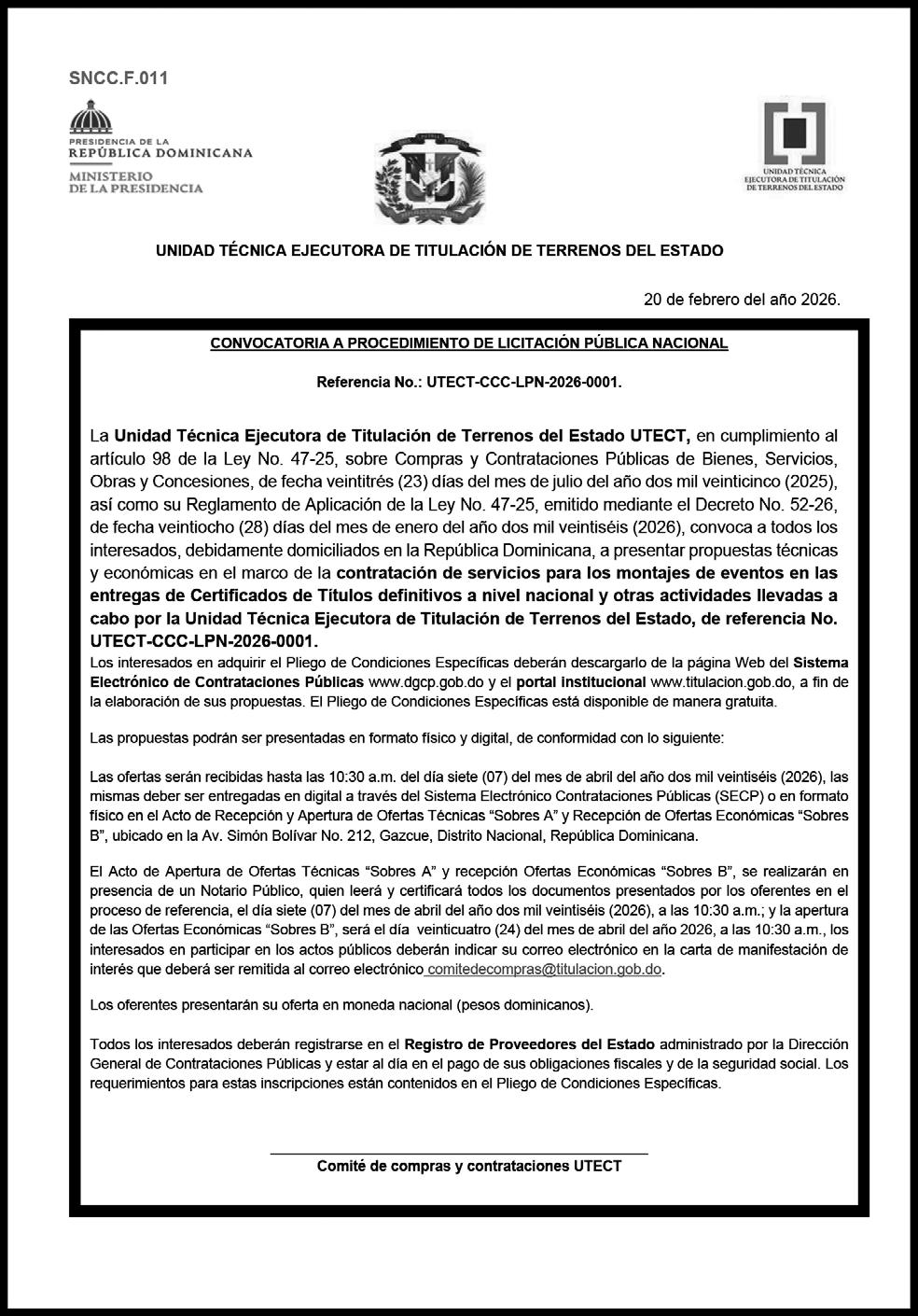 SNCC.F.011

PRESIDENCIA DE LA
REPÚBLICA DOMINICANA
MINISTERIO
DE LA PRESIDENCIA

UNIDAD TÉCNICA
EJECUTORA DE TITULACIÓN
DE TERRENOS DEL ESTADO

UNIDAD TÉCNICA EJECUTORA DE TITULACIÓN DE TERRENOS DEL ESTADO

20 de febrero del año 2026.

CONVOCATORIA A PROCEDIMIENTO DE LICITACIÓN PÚBLICA NACIONAL

Referencia No.: UTECT-CCC-LPN-2026-0001.

La Unidad Técnica Ejecutora de Titulación de Terrenos del Estado UTECT, en cumplimiento al artículo 98 de la Ley No. 47-25, sobre Compras y Contrataciones Públicas de Bienes, Servicios, Obras y Concesiones, de fecha veintitrés (23) días del mes de julio del año dos mil veinticinco (2025), así como su Reglamento de Aplicación de la Ley No. 47-25, emitido mediante el Decreto No. 52-26, de fecha veintiocho (28) días del mes de enero del año dos mil veintiséis (2026), convoca a todos los interesados, debidamente domiciliados en la República Dominicana, a presentar propuestas técnicas y económicas en el marco de la contratación de servicios para los montajes de eventos en las entregas de Certificados de Títulos definitivos a nivel nacional y otras actividades llevadas a cabo por la Unidad Técnica Ejecutora de Titulación de Terrenos del Estado, de referencia No. UTECT-CCC-LPN-2026-0001.
Los interesados en adquirir el Pliego de Condiciones Específicas deberán descargarlo de la página Web del Sistema Electrónico de Contrataciones Públicas www.dgcp.gob.do y el portal institucional www.titulacion.gob.do, a fin de la elaboración de sus propuestas. El Pliego de Condiciones Específicas está disponible de manera gratuita.

Las propuestas podrán ser presentadas en formato físico y digital, de conformidad con lo siguiente:

Las ofertas serán recibidas hasta las 10:30 a.m. del día siete (07) del mes de abril del año dos mil veintiséis (2026), las mismas deber ser entregadas en digital a través del Sistema Electrónico Contrataciones Públicas (SECP) o en formato físico en el Acto de Recepción y Apertura de Ofertas Técnicas “Sobres A” y Recepción de Ofertas Económicas “Sobres B”, ubicado en la Av. Simón Bolívar No. 212, Gazcue, Distrito Nacional, República Dominicana.

El Acto de Apertura de Ofertas Técnicas “Sobres A” y recepción Ofertas Económicas “Sobres B”, se realizarán en presencia de un Notario Público, quien leerá y certificará todos los documentos presentados por los oferentes en el proceso de referencia, el día siete (07) del mes de abril del año dos mil veintiséis (2026), a las 10:30 a.m.; y la apertura de las Ofertas Económicas “Sobres B”, será el día veinticuatro (24) del mes de abril del año 2026, a las 10:30 a.m., los interesados en participar en los actos públicos deberán indicar su correo electrónico en la carta de manifestación de interés que deberá ser remitida al correo electrónico comitedecompras@titulacion.gob.do.

Los oferentes presentarán su oferta en moneda nacional (pesos dominicanos).

Todos los interesados deberán registrarse en el Registro de Proveedores del Estado administrado por la Dirección General de Contrataciones Públicas y estar al día en el pago de sus obligaciones fiscales y de la seguridad social. Los requerimientos para estas inscripciones están contenidos en el Pliego de Condiciones Específicas.

Comité de compras y contrataciones UTECT